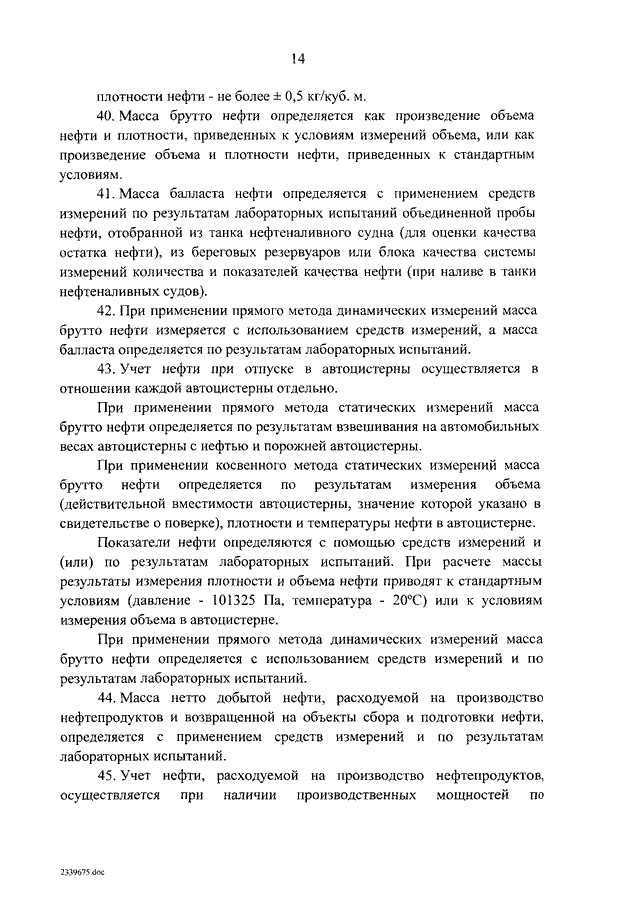 14

плотности нефти - не более ± 0,5 кг/куб. м.

40. Масса брутто нефти определяется как произведение объема нефти и плотности, приведенных к условиям измерений объема, или как произведение объема и плотности нефти, приведенных к стандартным условиям.

41. Масса балласта нефти определяется с применением средств измерений по результатам лабораторных испытаний объединенной пробы нефти, отобранной из танка нефтеналивного судна (для оценки качества остатка нефти), из береговых резервуаров или блока качества системы измерений количества и показателей качества нефти (при наливе в танки нефтеналивных судов).

42. При применении прямого метода динамических измерений масса брутто нефти измеряется с использованием средств измерений, а масса балласта определяется по результатам лабораторных испытаний.

43. Учет нефти при отпуске в автоцистерны осуществляется в отношении каждой автоцистерны отдельно.

При применении прямого метода статических измерений масса брутто нефти определяется по результатам взвешивания на автомобильных весах автоцистерны с нефтью и порожней автоцистерны.

При применении косвенного метода статических измерений масса брутто нефти определяется по результатам измерения объема (действительной вместимости автоцистерны, значение которой указано в свидетельстве о поверке), плотности и температуры нефти в автоцистерне.

Показатели нефти определяются с помощью средств измерений и (или) по результатам лабораторных испытаний. При расчете массы результаты измерения плотности и объема нефти приводят к стандартным условиям (давление - 101325 Па, температура - 20°С) или к условиям измерения объема в автоцистерне.

При применении прямого метода динамических измерений масса брутто нефти определяется с использованием средств измерений и по результатам лабораторных испытаний.

44. Масса нетто добытой нефти, расходуемой на производство нефтепродуктов и возвращенной на объекты сбора и подготовки нефти, определяется с применением средств измерений и по результатам лабораторных испытаний.

45. Учет нефти, расходуемой на производство нефтепродуктов, осуществляется при наличии производственных мощностей по

2339675.doc